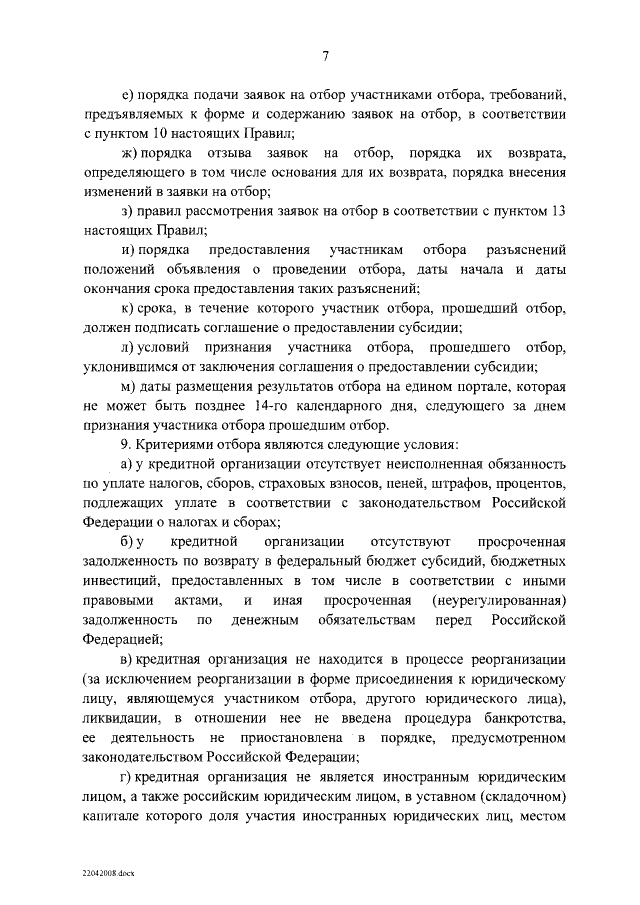 7

е) порядка подачи заявок на отбор участниками отбора, требований, предъявляемых к форме и содержанию заявок на отбор, в соответствии с пунктом 10 настоящих Правил;

ж) порядка отзыва заявок на отбор, порядка их возврата, определяющего в том числе основания для их возврата, порядка внесения изменений в заявки на отбор;

з) правил рассмотрения заявок на отбор в соответствии с пунктом 13 настоящих Правил;

и) порядка предоставления участникам отбора разъяснений положений объявления о проведении отбора, даты начала и даты окончания срока предоставления таких разъяснений;

к) срока, в течение которого участник отбора, прошедший отбор, должен подписать соглашение о предоставлении субсидии;

л) условий признания участника отбора, прошедшего отбор, уклонившимся от заключения соглашения о предоставлении субсидии;

м) даты размещения результатов отбора на едином портале, которая не может быть позднее 14-го календарного дня, следующего за днем признания участника отбора прошедшим отбор.

9. Критериями отбора являются следующие условия:

а) у кредитной организации отсутствует неисполненная обязанность по уплате налогов, сборов, страховых взносов, пеней, штрафов, процентов, подлежащих уплате в соответствии с законодательством Российской Федерации о налогах и сборах;

б) у кредитной организации отсутствуют просроченная задолженность по возврату в федеральный бюджет субсидий, бюджетных инвестиций, предоставленных в том числе в соответствии с иными правовыми актами, и иная просроченная (неурегулированная) задолженность по денежным обязательствам перед Российской Федерацией;

в) кредитная организация не находится в процессе реорганизации (за исключением реорганизации в форме присоединения к юридическому лицу, являющемуся участником отбора, другого юридического лица), ликвидации, в отношении нее не введена процедура банкротства, ее деятельность не приостановлена в порядке, предусмотренном законодательством Российской Федерации;

г) кредитная организация не является иностранным юридическим лицом, а также российским юридическим лицом, в уставном (складочном) капитале которого доля участия иностранных юридических лиц, местом

22042008.docx